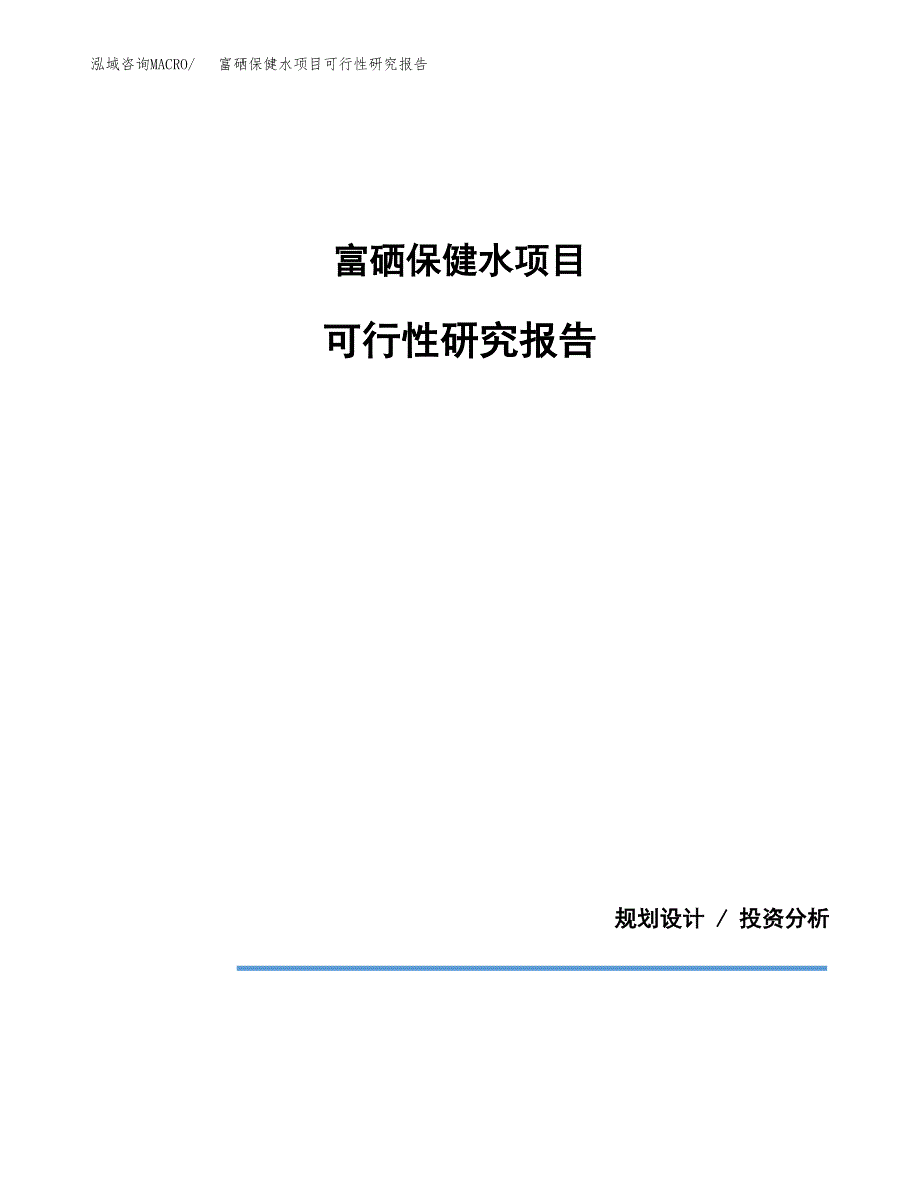 泓域咨询MACRO/ 富硒保健水项目可行性研究报告

富硒保健水项目

可行性研究报告

规划设计 / 投资分析